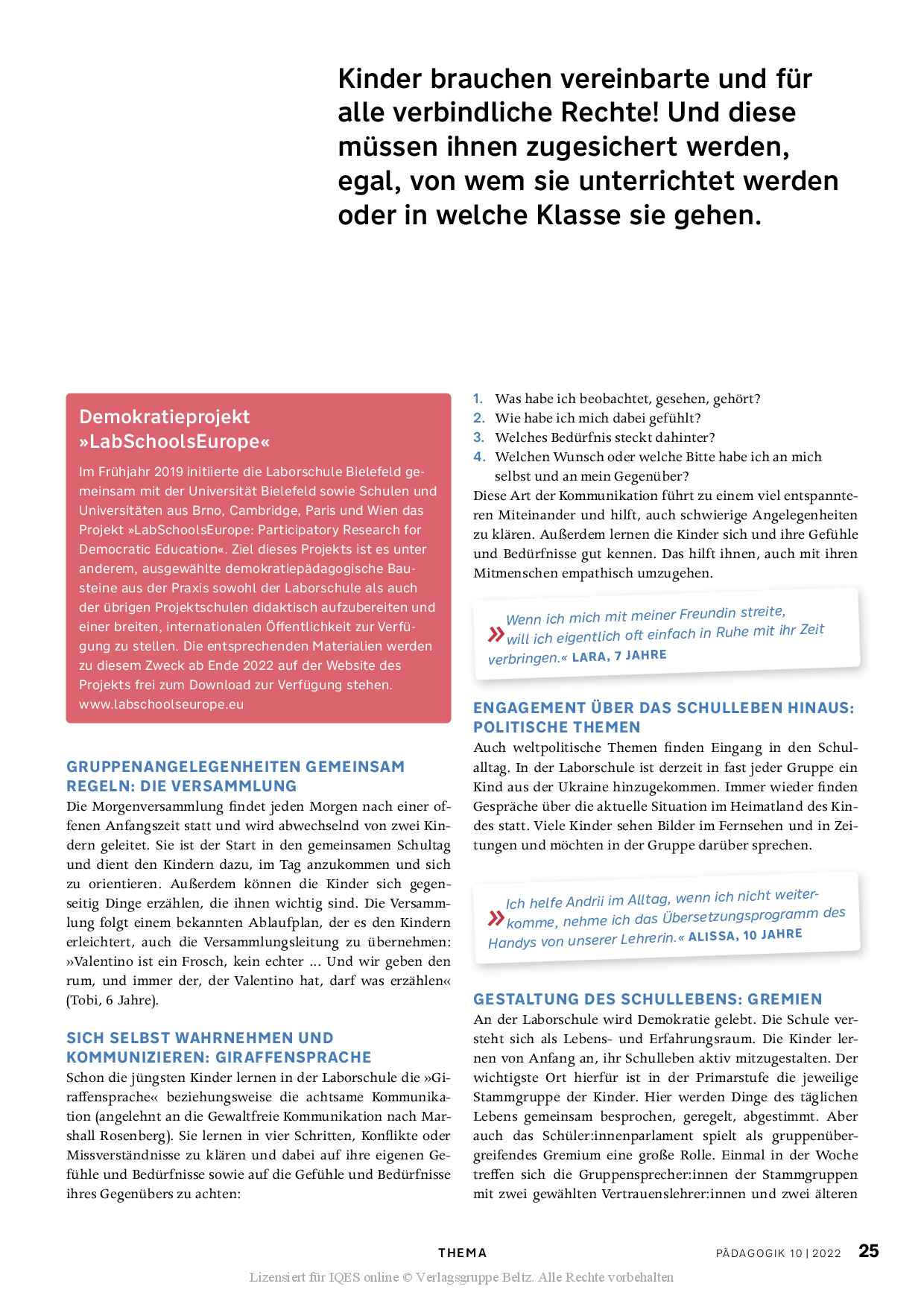 Kinder brauchen vereinbarte und für alle verbindliche Rechte! Und diese müssen ihnen zugesichert werden, egal, von wem sie unterrichtet werden oder in welche Klasse sie gehen.

Demokratieprojekt »LabSchoolsEurope«

Im Frühjahr 2019 initiierte die Laborschule Bielefeld gemeinsam mit der Universität Bielefeld sowie Schulen und Universitäten aus Brno, Cambridge, Paris und Wien das Projekt »LabSchoolsEurope: Participatory Research for Democratic Education«. Ziel dieses Projekts ist es unter anderem, ausgewählte demokratiepädagogische Bausteine aus der Praxis sowohl der Laborschule als auch der übrigen Projektschulen didaktisch aufzubereiten und einer breiten, internationalen Öffentlichkeit zur Verfügung zu stellen. Die entsprechenden Materialien werden zu diesem Zweck ab Ende 2022 auf der Website des Projekts frei zum Download zur Verfügung stehen. www.labschoolseurope.eu

GRUPPENANGELEGENHEITEN GEMEINSAM REGELN: DIE VERSAMMLUNG

Die Morgenversammlung findet jeden Morgen nach einer offenen Anfangszeit statt und wird abwechselnd von zwei Kindern geleitet. Sie ist der Start in den gemeinsamen Schultag und dient den Kindern dazu, im Tag anzukommen und sich zu orientieren. Außerdem können die Kinder sich gegenseitig Dinge erzählen, die ihnen wichtig sind. Die Versammlung folgt einem bekannten Ablaufplan, der es den Kindern erleichtert, auch die Versammlungsleitung zu übernehmen: »Valentino ist ein Frosch, kein echter ... Und wir geben den rum, und immer der, der Valentino hat, darf was erzählen« (Tobi, 6 Jahre).

SICH SELBST WAHRNEHMEN UND KOMMUNIZIEREN: GIRAFFENSPRACHE

Schon die jüngsten Kinder lernen in der Laborschule die »Giraffensprache« beziehungsweise die achtsame Kommunikation (angelehnt an die Gewaltfreie Kommunikation nach Marshall Rosenberg). Sie lernen in vier Schritten, Konflikte oder Missverständnisse zu klären und dabei auf ihre eigenen Gefühle und Bedürfnisse sowie auf die Gefühle und Bedürfnisse ihres Gegenübers zu achten:

1. Was habe ich beobachtet, gesehen, gehört?
2. Wie habe ich mich dabei gefühlt?
3. Welches Bedürfnis steckt dahinter?
4. Welchen Wunsch oder welche Bitte habe ich an mich selbst und an mein Gegenüber?

Diese Art der Kommunikation führt zu einem viel entspannteren Miteinander und hilft, auch schwierige Angelegenheiten zu klären. Außerdem lernen die Kinder sich und ihre Gefühle und Bedürfnisse gut kennen. Das hilft ihnen, auch mit ihren Mitmenschen empathisch umzugehen.

» Wenn ich mich mit meiner Freundin streite, will ich eigentlich oft einfach in Ruhe mit ihr Zeit verbringen.« LARA, 7 JAHRE

ENGAGEMENT ÜBER DAS SCHULLEBEN HINAUS: POLITISCHE THEMEN

Auch weltpolitische Themen finden Eingang in den Schulalltag. In der Laborschule ist derzeit in fast jeder Gruppe ein Kind aus der Ukraine hinzugekommen. Immer wieder finden Gespräche über die aktuelle Situation im Heimatland des Kindes statt. Viele Kinder sehen Bilder im Fernsehen und in Zeitungen und möchten in der Gruppe darüber sprechen.

» Ich helfe Andrii im Alltag, wenn ich nicht weiterkomme, nehme ich das Übersetzungsprogramm des Handys von unserer Lehrerin.« ALISSA, 10 JAHRE

GESTALTUNG DES SCHULLEBENS: GREMIEN

An der Laborschule wird Demokratie gelebt. Die Schule versteht sich als Lebens- und Erfahrungsraum. Die Kinder lernen von Anfang an, ihr Schulleben aktiv mitzugestalten. Der wichtigste Ort hierfür ist in der Primarstufe die jeweilige Stammgruppe der Kinder. Hier werden Dinge des täglichen Lebens gemeinsam besprochen, geregelt, abgestimmt. Aber auch das Schüler:innenparlament spielt als gruppenübergreifendes Gremium eine große Rolle. Einmal in der Woche treffen sich die Gruppensprecher:innen der Stammgruppen mit zwei gewählten Vertrauenslehrer:innen und zwei älteren

THEMA

PÄDAGOGIK 10 | 2022 25

Lizensiert für IQES online © Verlagsgruppe Beltz. Alle Rechte vorbehalten